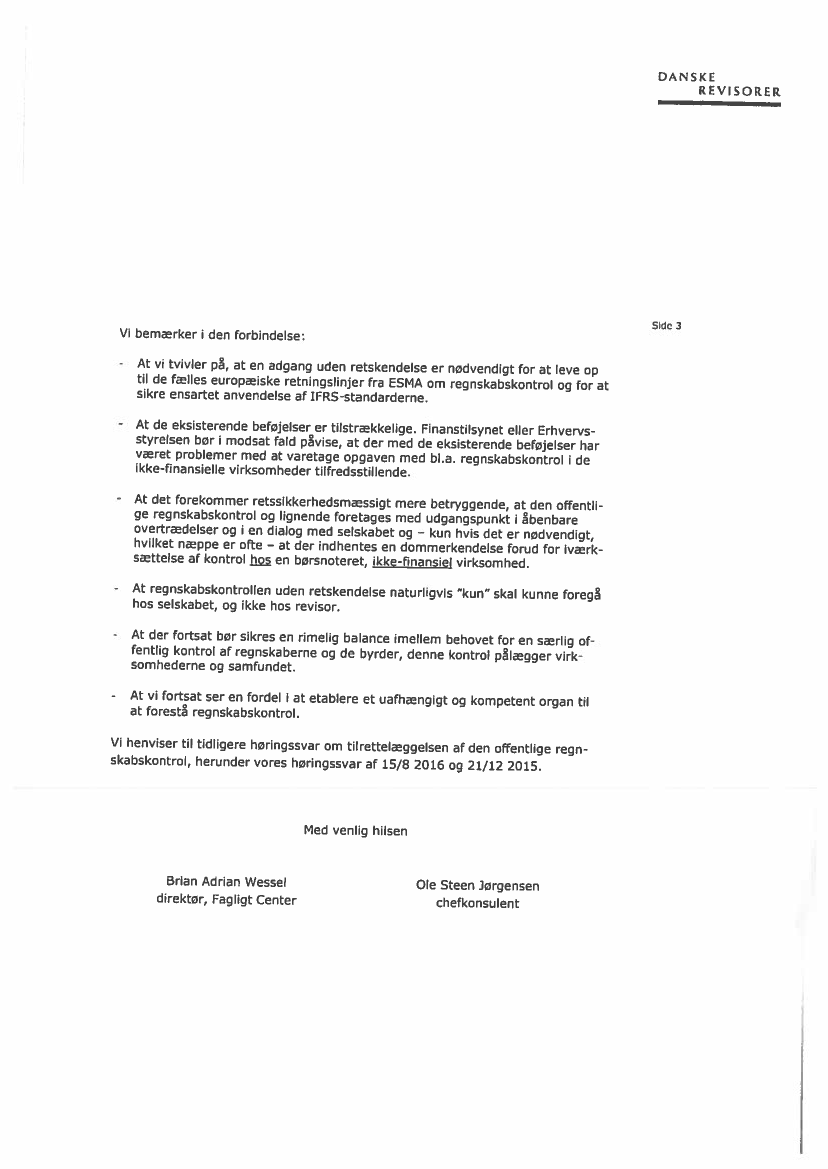 DANSKE
REVISORER

Side 3

Vi bemærker i den forbindelse:

- At vi tvivler på, at en adgang uden retskendelse er nødvendigt for at leve op til de fælles europæiske retningslinjer fra ESMA om regnskabskontrol og for at sikre ensartet anvendelse af IFRS-standarderne.

- At de eksisterende beføjelser er tilstrækkelige. Finanstilsynet eller Erhvervsstyrelsen bør i modsat fald påvise, at der med de eksisterende beføjelser har været problemer med at varetage opgaven med bl.a. regnskabskontrol i de ikke-finansielle virksomheder tilfredsstillende.

- At det forekommer retssikkerhedsmæssigt mere betryggende, at den offentlige regnskabskontrol og lignende foretages med udgangspunkt i åbenbare overtrædelser og i en dialog med selskabet og – kun hvis det er nødvendigt, hvilket næppe er ofte – at der indhentes en dommerkendelse forud for iværksættelse af kontrol hos en børsnoteret, ikke-finansiel virksomhed.

- At regnskabskontrollen uden retskendelse naturligvis "kun" skal kunne foregå hos selskabet, og ikke hos revisor.

- At der fortsat bør sikres en rimelig balance imellem behovet for en særlig offentlig kontrol af regnskaberne og de byrder, denne kontrol pålægger virksomhederne og samfundet.

- At vi fortsat ser en fordel i at etablere et uafhængigt og kompetent organ til at forestå regnskabskontrol.

Vi henviser til tidligere høringssvar om tilrettelæggelsen af den offentlige regnskabskontrol, herunder vores høringssvar af 15/8 2016 og 21/12 2015.

Med venlig hilsen

Brian Adrian Wessel
direktør, Fagligt Center

Ole Steen Jørgensen
chefkonsulent